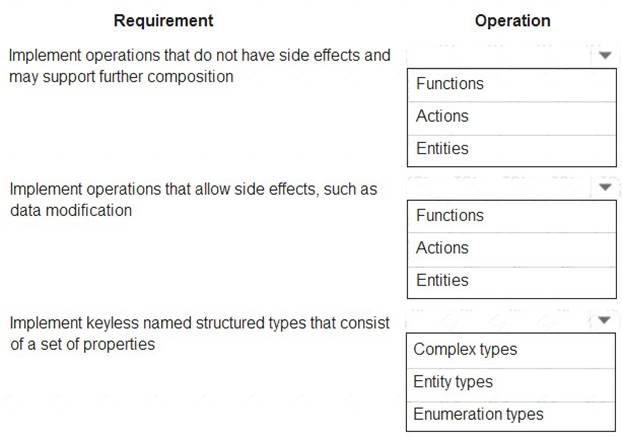 | Requirement | Operation |
|---|---|
| Implement operations that do not have side effects and may support further composition | Functions<br>Actions<br>Entities |
| Implement operations that allow side effects, such as data modification | Functions<br>Actions<br>Entities |
| Implement keyless named structured types that consist of a set of properties | Complex types<br>Entity types<br>Enumeration types |